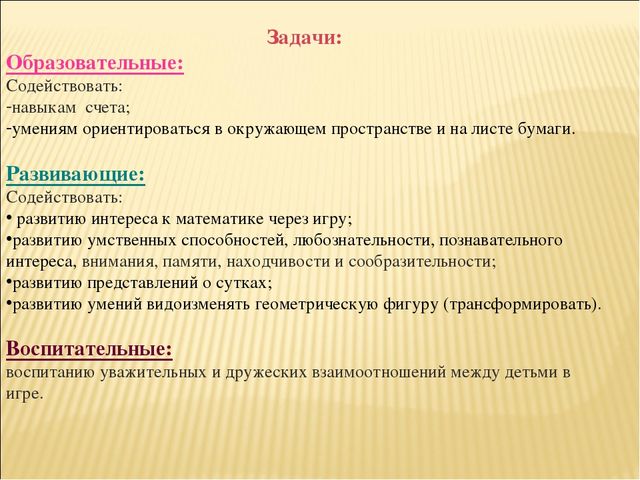 Задачи:
Образовательные:
Содействовать:
-навыкам счета;
-умениям ориентироваться в окружающем пространстве и на листе бумаги.

Развивающие:
Содействовать:
• развитию интереса к математике через игру;
•развитию умственных способностей, любознательности, познавательного интереса, внимания, памяти, находчивости и сообразительности;
•развитию представлений о сутках;
•развитию умений видоизменять геометрическую фигуру (трансформировать).

Воспитательные:
воспитанию уважительных и дружеских взаимоотношений между детьми в игре.